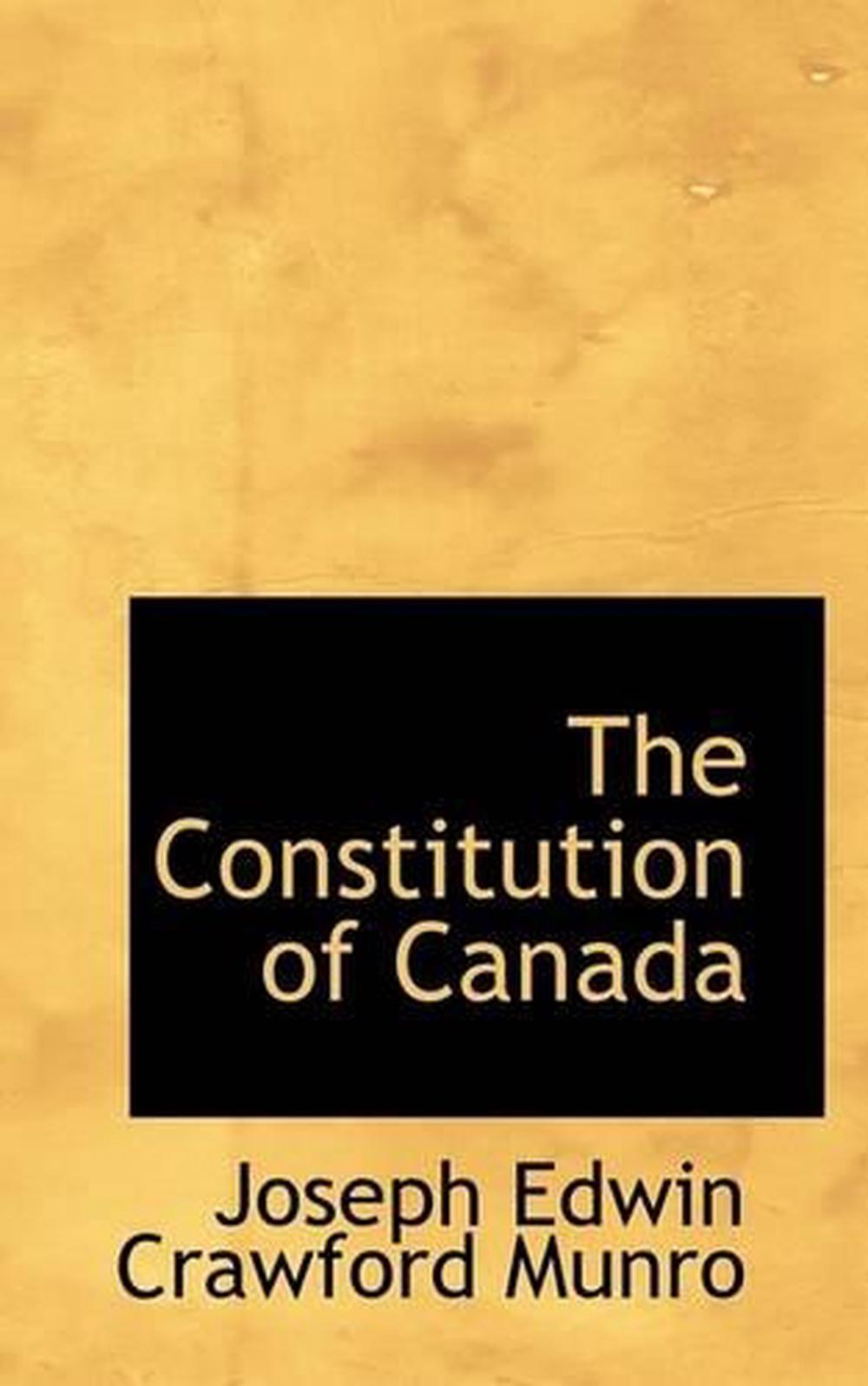 The Constitution of Canada

Joseph Edwin Crawford Munro